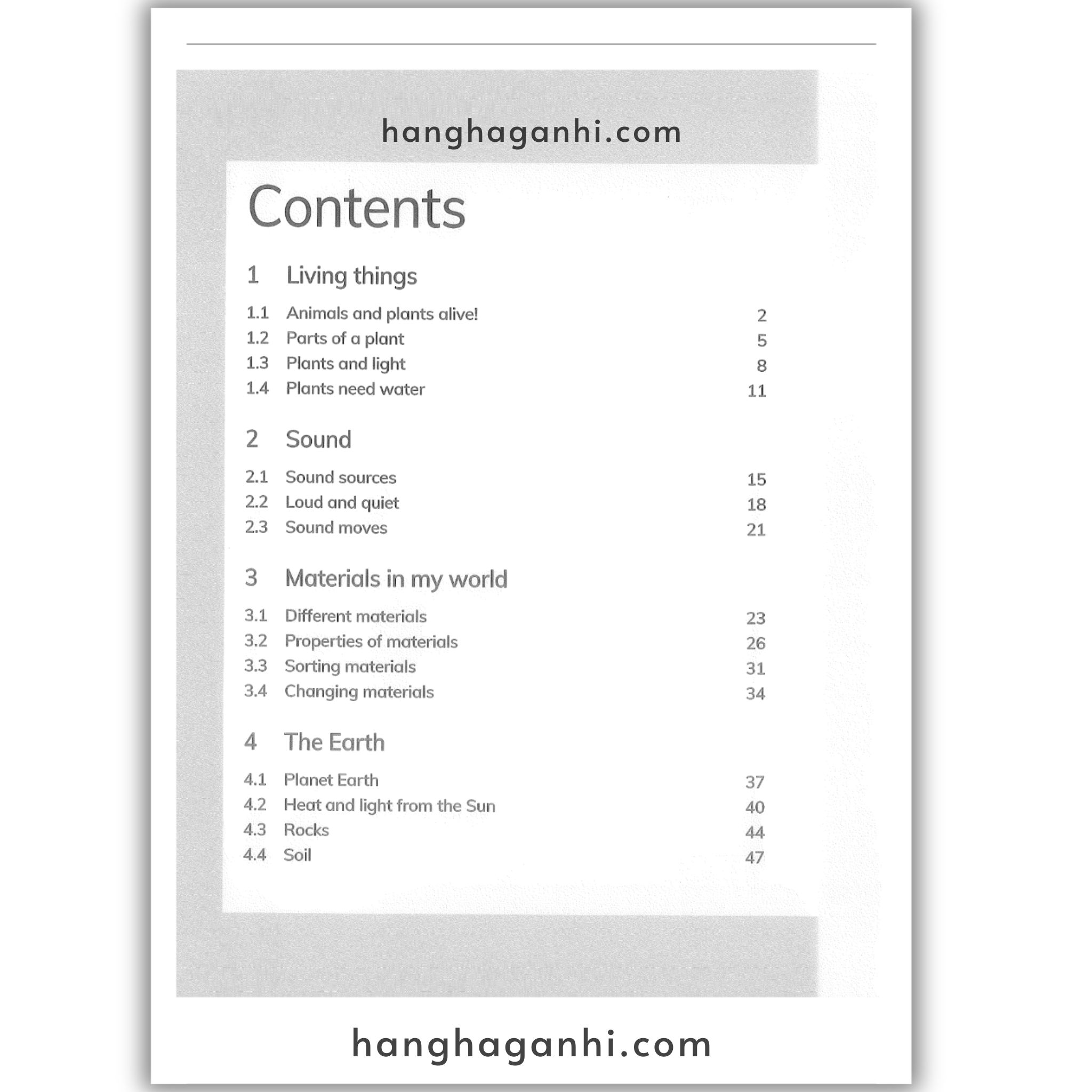 Contents

1 Living things

1.1 Animals and plants alive! 2
1.2 Parts of a plant 5
1.3 Plants and light 8
1.4 Plants need water 11

2 Sound

2.1 Sound sources 15
2.2 Loud and quiet 18
2.3 Sound moves 21

3 Materials in my world

3.1 Different materials 23
3.2 Properties of materials 26
3.3 Sorting materials 31
3.4 Changing materials 34

4 The Earth

4.1 Planet Earth 37
4.2 Heat and light from the Sun 40
4.3 Rocks 44
4.4 Soil 47

hanghaganhi.com